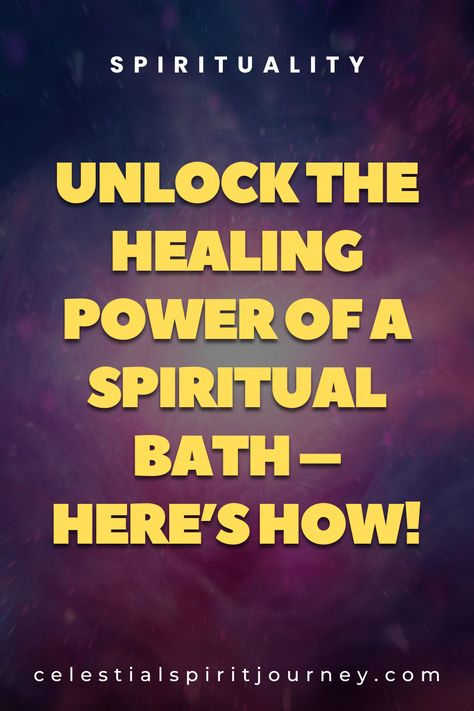 SPIRITUALITY

UNLOCK THE HEALING POWER OF A SPIRITUAL BATH — HERE'S HOW!

celestialspiritjourney.com